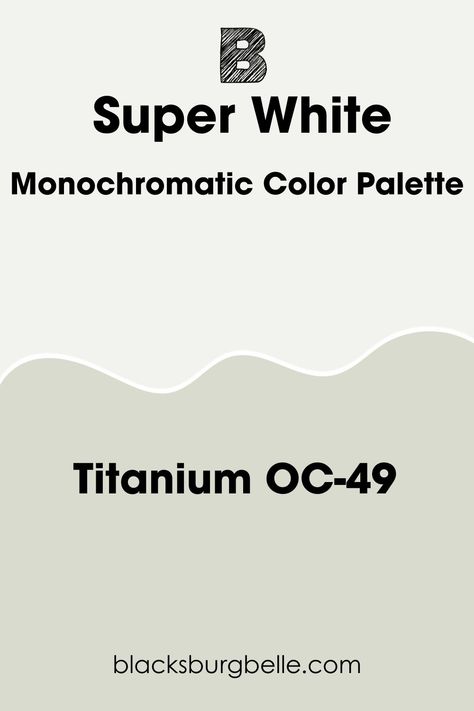 B

Super White

Monochromatic Color Palette

Titanium OC-49

blacksburgbelle.com